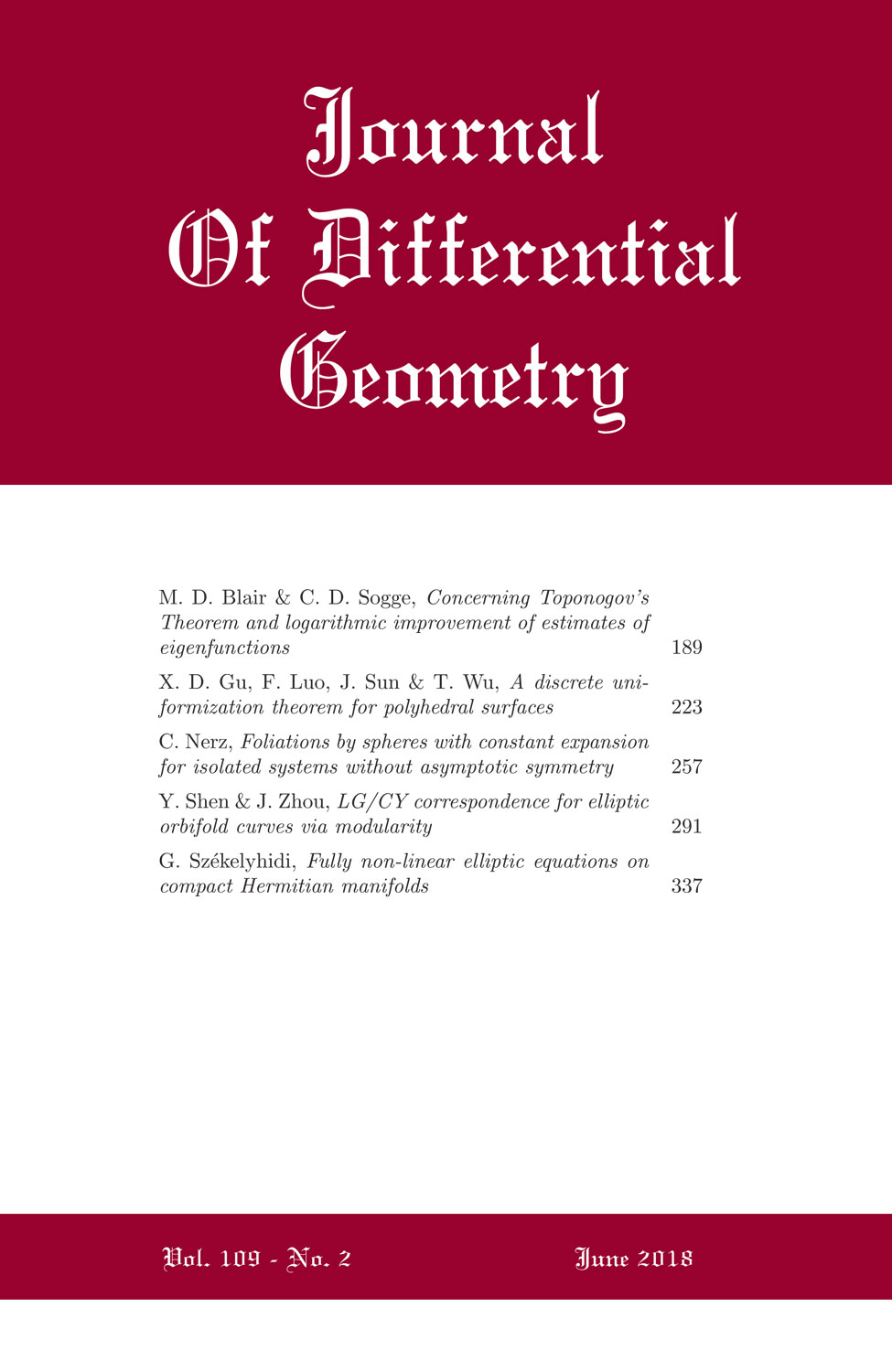 Journal
Of Differential
Geometry

M. D. Blair & C. D. Sogge, Concerning Toponogov's Theorem and logarithmic improvement of estimates of eigenfunctions 189

X. D. Gu, F. Luo, J. Sun & T. Wu, A discrete uniformization theorem for polyhedral surfaces 223

C. Nerz, Foliations by spheres with constant expansion for isolated systems without asymptotic symmetry 257

Y. Shen & J. Zhou, LG/CY correspondence for elliptic orbifold curves via modularity 291

G. Székelyhidi, Fully non-linear elliptic equations on compact Hermitian manifolds 337

Vol. 109 - No. 2 June 2018